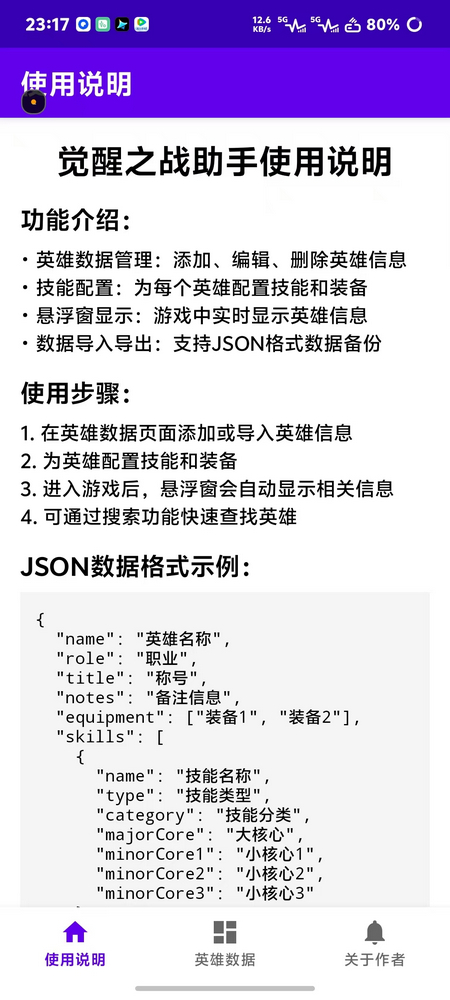 23:17 12.6 KB/s 5G 5G 80%

使用说明

觉醒之战助手使用说明

功能介绍：

• 英雄数据管理：添加、编辑、删除英雄信息
• 技能配置：为每个英雄配置技能和装备
• 悬浮窗显示：游戏中实时显示英雄信息
• 数据导入导出：支持JSON格式数据备份

使用步骤：

1. 在英雄数据页面添加或导入英雄信息
2. 为英雄配置技能和装备
3. 进入游戏后，悬浮窗会自动显示相关信息
4. 可通过搜索功能快速查找英雄

JSON数据格式示例：

{
  "name": "英雄名称",
  "role": "职业",
  "title": "称号",
  "notes": "备注信息",
  "equipment": ["装备1", "装备2"],
  "skills": [
    {
      "name": "技能名称",
      "type": "技能类型",
      "category": "技能分类",
      "majorCore": "大核心",
      "minorCore1": "小核心1",
      "minorCore2": "小核心2",
      "minorCore3": "小核心3"

使用说明 英雄数据 关于作者